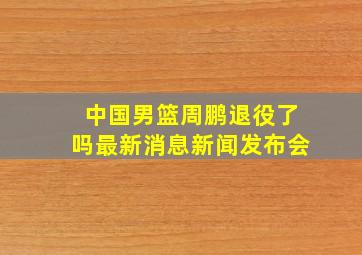 中国男篮周鹏退役了吗最新消息新闻发布会